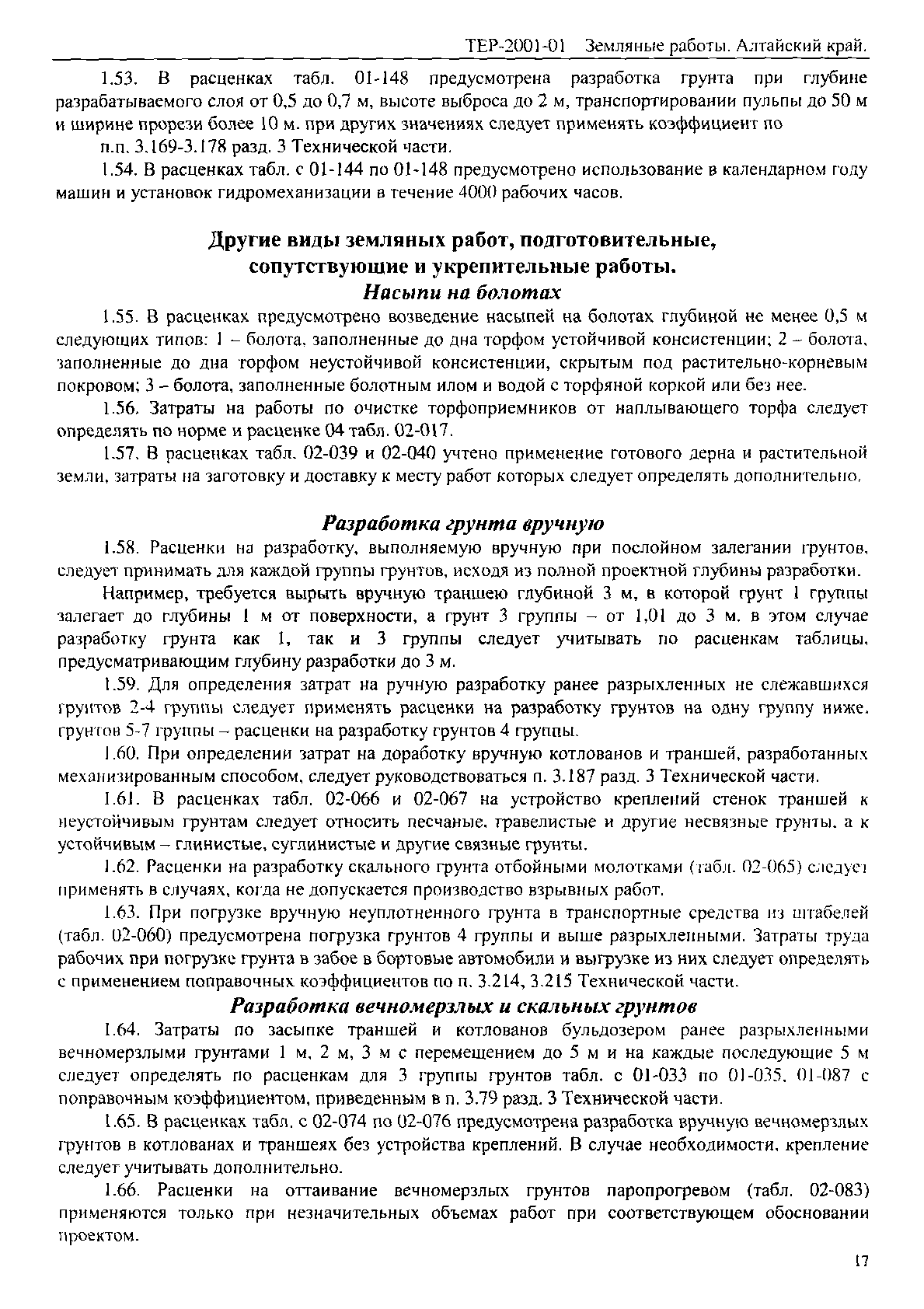 ТЕР-2001-01 Земляные работы. Алтайский край.

1.53. В расценках табл. 01-148 предусмотрена разработка грунта при глубине разрабатываемого слоя от 0,5 до 0,7 м, высоте выброса до 2 м, транспортировании пульпы до 50 м и ширине прорези более 10 м. при других значениях следует применять коэффициент по

п.п. 3.169-3.178 разд. 3 Технической части.

1.54. В расценках табл. с 01-144 по 01-148 предусмотрено использование в календарном году машин и установок гидромеханизации в течение 4000 рабочих часов.

Другие виды земляных работ, подготовительные, сопутствующие и укрепительные работы.

Насыпи на болотах

1.55. В расценках предусмотрено возведение насыпей на болотах глубиной не менее 0,5 м следующих типов: 1 – болота, заполненные до дна торфом устойчивой консистенции; 2 – болота, заполненные до дна торфом неустойчивой консистенции, скрытым под растительно-корневым покровом; 3 – болота, заполненные болотным илом и водой с торфяной коркой или без нее.

1.56. Затраты на работы по очистке торфоприемников от наплывающего торфа следует определять по норме и расценке 04 табл. 02-017.

1.57. В расценках табл. 02-039 и 02-040 учтено применение готового дерна и растительной земли, затраты на заготовку и доставку к месту работ которых следует определять дополнительно.

Разработка грунта вручную

1.58. Расценки на разработку, выполняемую вручную при послойном залегании грунтов, следует принимать для каждой группы грунтов, исходя из полной проектной глубины разработки.

Например, требуется вырыть вручную траншею глубиной 3 м, в которой грунт 1 группы залегает до глубины 1 м от поверхности, а грунт 3 группы – от 1,01 до 3 м. в этом случае разработку грунта как 1, так и 3 группы следует учитывать по расценкам таблицы, предусматривающим глубину разработки до 3 м.

1.59. Для определения затрат на ручную разработку ранее разрыхленных не слежавшихся грунтов 2-4 группы следует применять расценки на разработку грунтов на одну группу ниже, грунтов 5-7 группы – расценки на разработку грунтов 4 группы.

1.60. При определении затрат на доработку вручную котлованов и траншей, разработанных механизированным способом, следует руководствоваться п. 3.187 разд. 3 Технической части.

1.61. В расценках табл. 02-066 и 02-067 на устройство креплений стенок траншей к неустойчивым грунтам следует относить песчаные, гравелистые и другие несвязные грунты, а к устойчивым – глинистые, суглинистые и другие связные грунты.

1.62. Расценки на разработку скального грунта отбойными молотками (табл. 02-065) следует применять в случаях, когда не допускается производство взрывных работ.

1.63. При погрузке вручную неуплотненного грунта в транспортные средства из штабелей (табл. 02-060) предусмотрена погрузка грунтов 4 группы и выше разрыхленными. Затраты труда рабочих при погрузке грунта в забое в бортовые автомобили и выгрузке из них следует определять с применением поправочных коэффициентов по п. 3.214, 3.215 Технической части.

Разработка вечномерзлых и скальных грунтов

1.64. Затраты по засыпке траншей и котлованов бульдозером ранее разрыхленными вечномерзлыми грунтами 1 м, 2 м, 3 м с перемещением до 5 м и на каждые последующие 5 м следует определять по расценкам для 3 группы грунтов табл. с 01-033 по 01-035, 01-087 с поправочным коэффициентом, приведенным в п. 3.79 разд. 3 Технической части.

1.65. В расценках табл. с 02-074 по 02-076 предусмотрена разработка вручную вечномерзлых грунтов в котлованах и траншеях без устройства креплений. В случае необходимости, крепление следует учитывать дополнительно.

1.66. Расценки на оттаивание вечномерзлых грунтов паропрогревом (табл. 02-083) применяются только при незначительных объемах работ при соответствующем обосновании проектом.

17